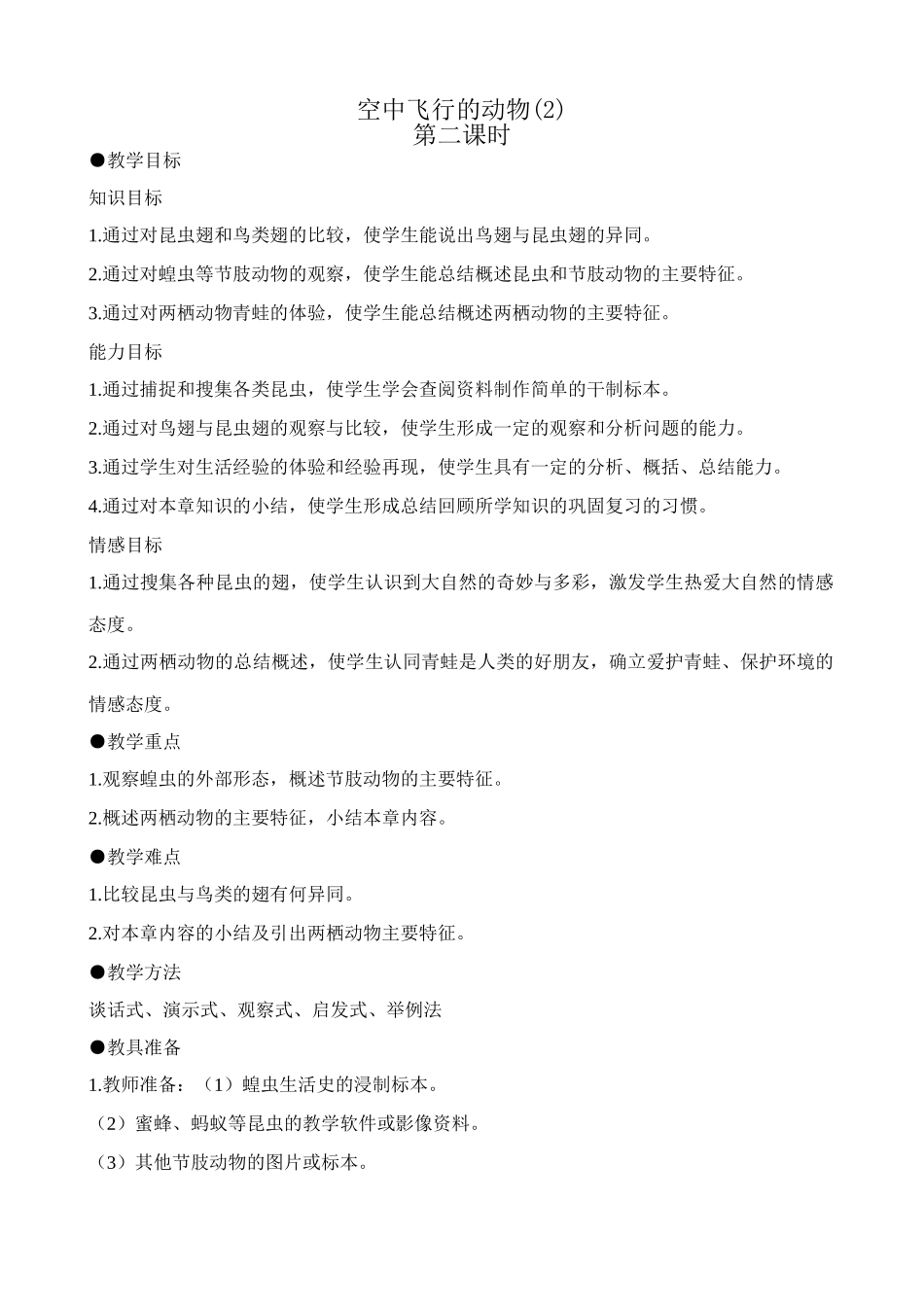 空中飞行的动物(2)
第二课时

●教学目标

知识目标

1.通过对昆虫翅和鸟类翅的比较，使学生能说出鸟翅与昆虫翅的异同。

2.通过对蝗虫等节肢动物的观察，使学生能总结概述昆虫和节肢动物的主要特征。

3.通过对两栖动物青蛙的体验，使学生能总结概述两栖动物的主要特征。

能力目标

1.通过捕捉和搜集各类昆虫，使学生学会查阅资料制作简单的干制标本。

2.通过对鸟翅与昆虫翅的观察与比较，使学生形成一定的观察和分析问题的能力。

3.通过学生对生活经验的体验和经验再现，使学生具有一定的分析、概括、总结能力。

4.通过对本章知识的小结，使学生形成总结回顾所学知识的巩固复习的习惯。

情感目标

1.通过搜集各种昆虫的翅，使学生认识到大自然的奇妙与多彩，激发学生热爱大自然的情感态度。

2.通过两栖动物的总结概述，使学生认同青蛙是人类的好朋友，确立爱护青蛙、保护环境的情感态度。

●教学重点

1.观察蝗虫的外部形态，概述节肢动物的主要特征。

2.概述两栖动物的主要特征，小结本章内容。

●教学难点

1.比较昆虫与鸟类的翅有何异同。

2.对本章内容的小结及引出两栖动物主要特征。

●教学方法

谈话式、演示式、观察式、启发式、举例法

●教具准备

1.教师准备：（1）蝗虫生活史的浸制标本。

（2）蜜蜂、蚂蚁等昆虫的教学软件或影像资料。

（3）其他节肢动物的图片或标本。